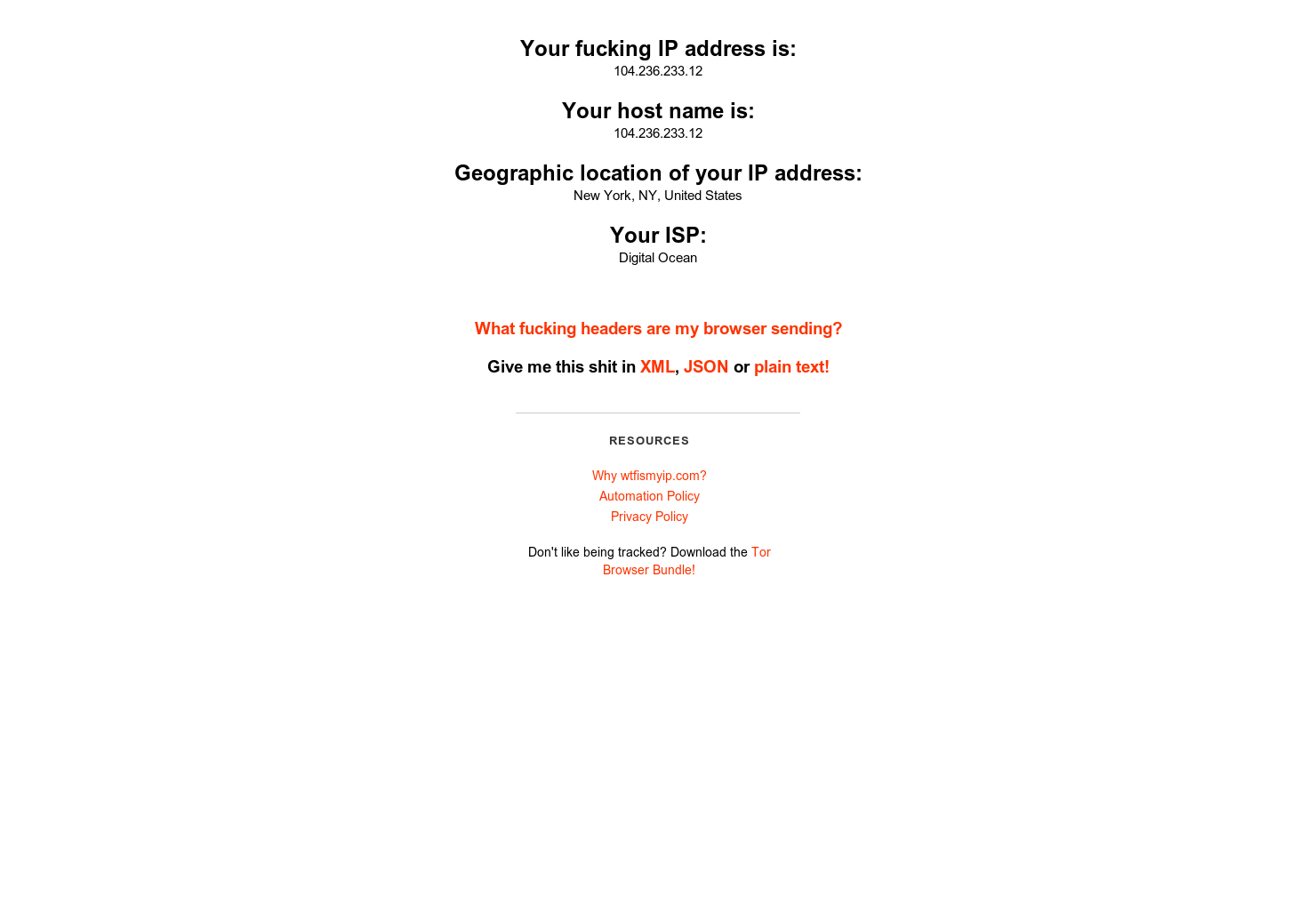 Your fucking IP address is:
104.236.233.12

Your host name is:
104.236.233.12

Geographic location of your IP address:
New York, NY, United States

Your ISP:
Digital Ocean

What fucking headers are my browser sending?

Give me this shit in XML, JSON or plain text!

RESOURCES

Why wtfismyip.com?
Automation Policy
Privacy Policy

Don't like being tracked? Download the Tor Browser Bundle!